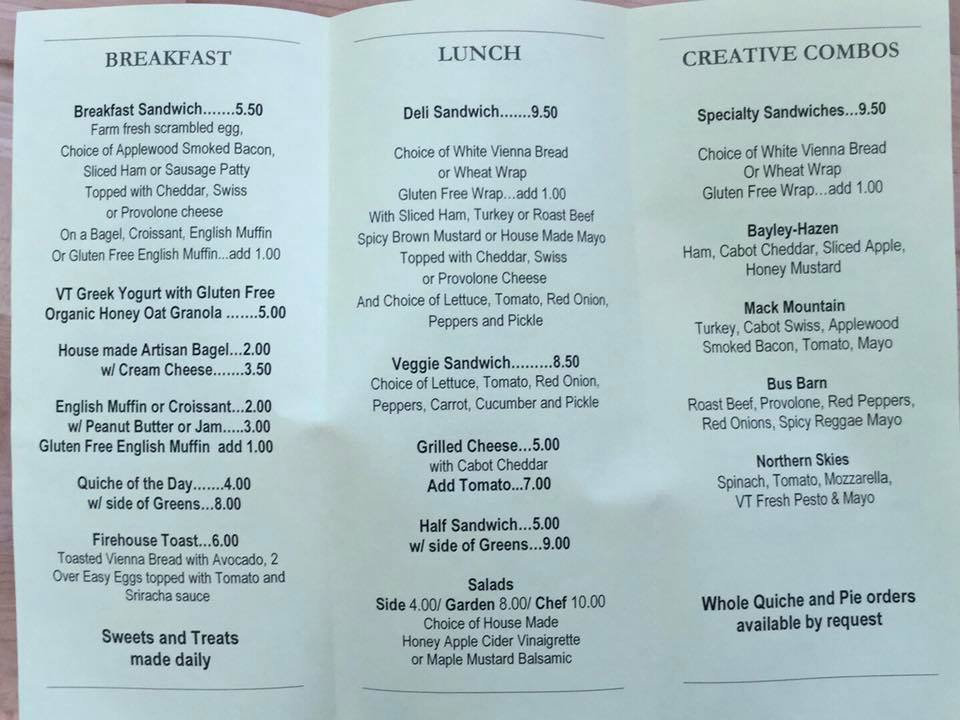 BREAKFAST

Breakfast Sandwich.......5.50
Farm fresh scrambled egg,
Choice of Applewood Smoked Bacon,
Sliced Ham or Sausage Patty
Topped with Cheddar, Swiss
or Provolone cheese
On a Bagel, Croissant, English Muffin
Or Gluten Free English Muffin...add 1.00

VT Greek Yogurt with Gluten Free
Organic Honey Oat Granola .......5.00

House made Artisan Bagel...2.00
w/ Cream Cheese.......3.50

English Muffin or Croissant...2.00
w/ Peanut Butter or Jam.....3.00
Gluten Free English Muffin add 1.00

Quiche of the Day.......4.00
w/ side of Greens...8.00

Firehouse Toast...6.00
Toasted Vienna Bread with Avocado, 2
Over Easy Eggs topped with Tomato and
Sriracha sauce

Sweets and Treats
made daily

LUNCH

Deli Sandwich.......9.50

Choice of White Vienna Bread
or Wheat Wrap
Gluten Free Wrap...add 1.00
With Sliced Ham, Turkey or Roast Beef
Spicy Brown Mustard or House Made Mayo
Topped with Cheddar, Swiss
or Provolone Cheese
And Choice of Lettuce, Tomato, Red Onion,
Peppers and Pickle

Veggie Sandwich.........8.50
Choice of Lettuce, Tomato, Red Onion,
Peppers, Carrot, Cucumber and Pickle

Grilled Cheese...5.00
with Cabot Cheddar
Add Tomato...7.00

Half Sandwich...5.00
w/ side of Greens...9.00

Salads
Side 4.00/ Garden 8.00/ Chef 10.00
Choice of House Made
Honey Apple Cider Vinaigrette
or Maple Mustard Balsamic

CREATIVE COMBOS

Specialty Sandwiches...9.50

Choice of White Vienna Bread
Or Wheat Wrap
Gluten Free Wrap...add 1.00

Bayley-Hazen
Ham, Cabot Cheddar, Sliced Apple,
Honey Mustard

Mack Mountain
Turkey, Cabot Swiss, Applewood
Smoked Bacon, Tomato, Mayo

Bus Barn
Roast Beef, Provolone, Red Peppers,
Red Onions, Spicy Reggae Mayo

Northern Skies
Spinach, Tomato, Mozzarella,
VT Fresh Pesto & Mayo

Whole Quiche and Pie orders
available by request